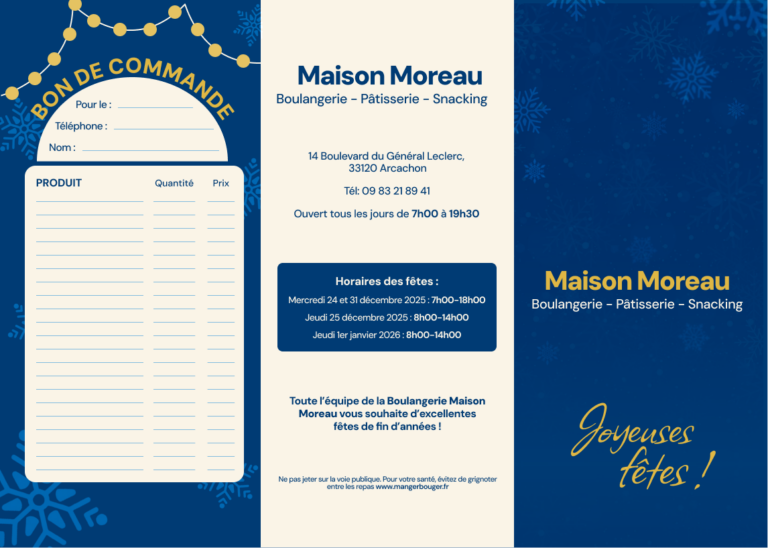 BON DE COMMANDE

Pour le :

Téléphone :

Nom :

| PRODUIT | Quantité | Prix |
|---|---|---|

Maison Moreau
Boulangerie - Pâtisserie - Snacking

14 Boulevard du Général Leclerc, 33120 Arcachon

Tél: 09 83 21 89 41

Ouvert tous les jours de 7h00 à 19h30

Horaires des fêtes :
Mercredi 24 et 31 décembre 2025 : 7h00-18h00
Jeudi 25 décembre 2025 : 8h00-14h00
Jeudi 1er janvier 2026 : 8h00-14h00

Toute l'équipe de la Boulangerie Maison Moreau vous souhaite d'excellentes fêtes de fin d'années !

Ne pas jeter sur la voie publique. Pour votre santé, évitez de grignoter entre les repas www.mangerbouger.fr

Maison Moreau
Boulangerie - Pâtisserie - Snacking

Joyeuses fêtes !